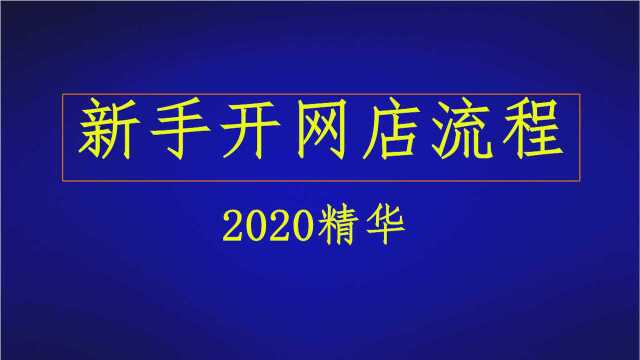 新手开网店流程

2020精华